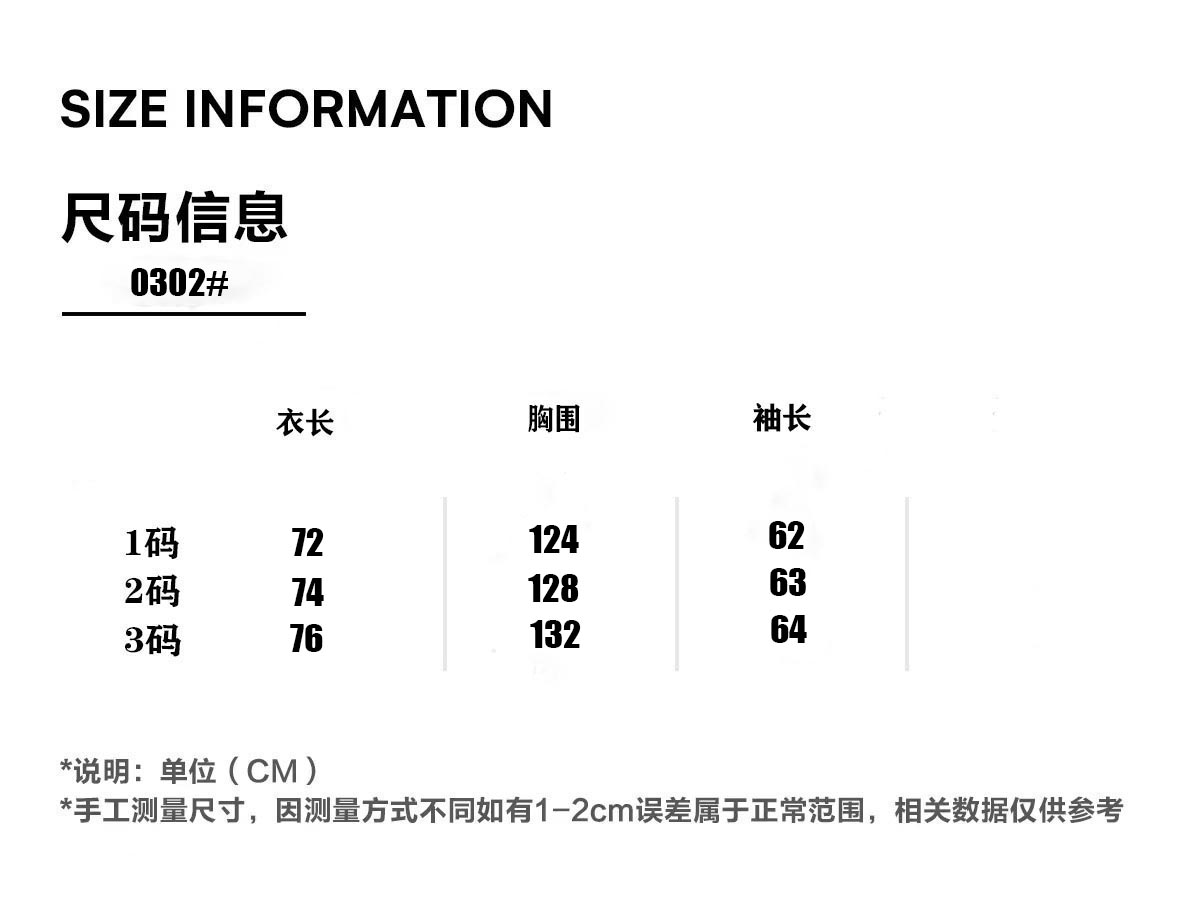 SIZE INFORMATION

尺码信息

0302#

|  | 衣长 | 胸围 | 袖长 |
|---|---|---|---|
| 1码 | 72 | 124 | 62 |
| 2码 | 74 | 128 | 63 |
| 3码 | 76 | 132 | 64 |

*说明：单位（CM）
*手工测量尺寸，因测量方式不同如有1-2cm误差属于正常范围，相关数据仅供参考